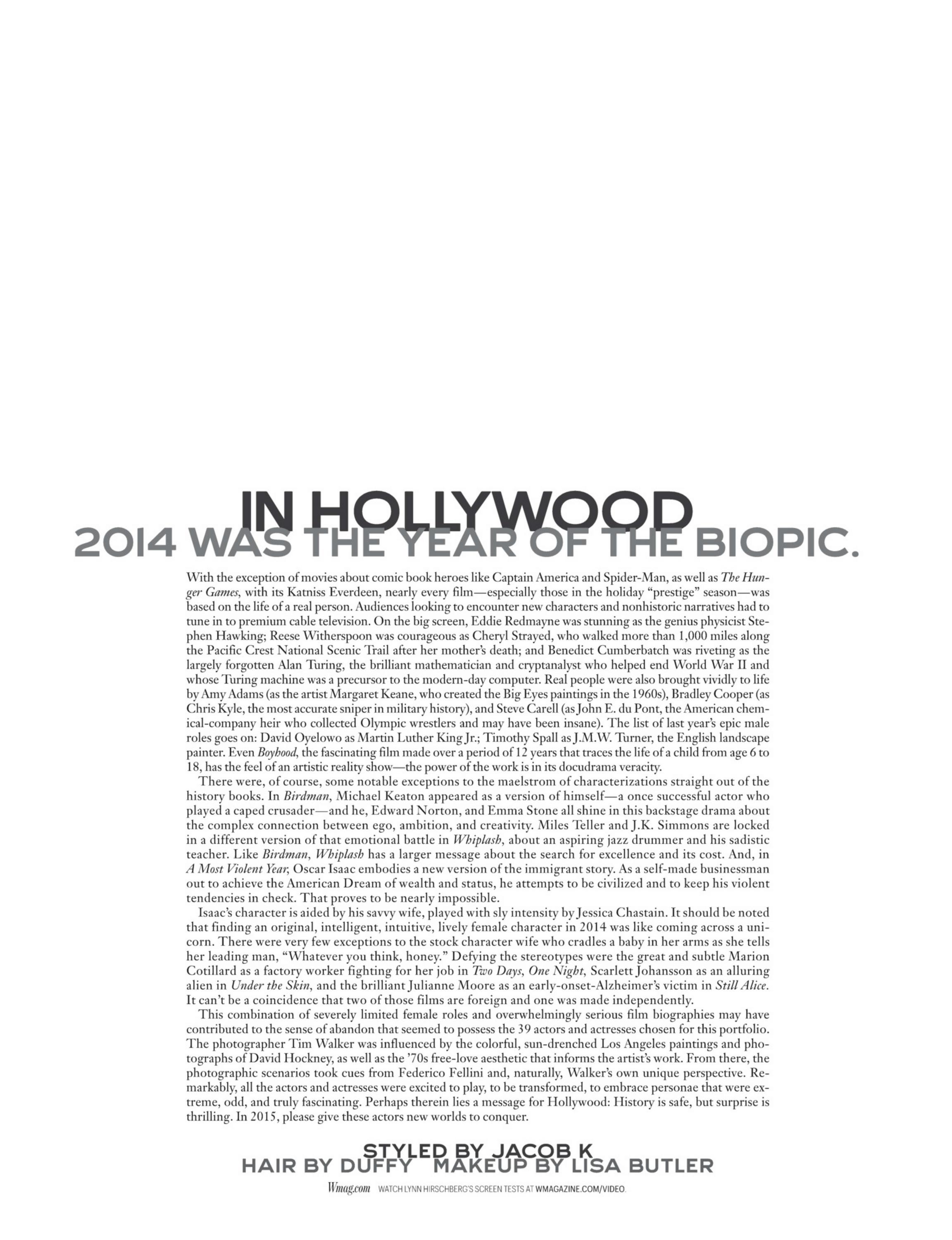 IN HOLLYWOOD
2014 WAS THE YEAR OF THE BIOPIC.

With the exception of movies about comic book heroes like Captain America and Spider-Man, as well as The Hunger Games, with its Katniss Everdeen, nearly every film—especially those in the holiday "prestige" season—was based on the life of a real person. Audiences looking to encounter new characters and nonhistoric narratives had to tune in to premium cable television. On the big screen, Eddie Redmayne was stunning as the genius physicist Stephen Hawking; Reese Witherspoon was courageous as Cheryl Strayed, who walked more than 1,000 miles along the Pacific Crest National Scenic Trail after her mother's death; and Benedict Cumberbatch was riveting as the largely forgotten Alan Turing, the brilliant mathematician and cryptanalyst who helped end World War II and whose Turing machine was a precursor to the modern-day computer. Real people were also brought vividly to life by Amy Adams (as the artist Margaret Keane, who created the Big Eyes paintings in the 1960s), Bradley Cooper (as Chris Kyle, the most accurate sniper in military history), and Steve Carell (as John E. du Pont, the American chemical-company heir who collected Olympic wrestlers and may have been insane). The list of last year's epic male roles goes on: David Oyelowo as Martin Luther King Jr.; Timothy Spall as J.M.W. Turner, the English landscape painter. Even Boyhood, the fascinating film made over a period of 12 years that traces the life of a child from age 6 to 18, has the feel of an artistic reality show—the power of the work is in its docudrama veracity.

There were, of course, some notable exceptions to the maelstrom of characterizations straight out of the history books. In Birdman, Michael Keaton appeared as a version of himself—a once successful actor who played a caped crusader—and he, Edward Norton, and Emma Stone all shine in this backstage drama about the complex connection between ego, ambition, and creativity. Miles Teller and J.K. Simmons are locked in a different version of that emotional battle in Whiplash, about an aspiring jazz drummer and his sadistic teacher. Like Birdman, Whiplash has a larger message about the search for excellence and its cost. And, in A Most Violent Year, Oscar Isaac embodies a new version of the immigrant story. As a self-made businessman out to achieve the American Dream of wealth and status, he attempts to be civilized and to keep his violent tendencies in check. That proves to be nearly impossible.

Isaac's character is aided by his savvy wife, played with sly intensity by Jessica Chastain. It should be noted that finding an original, intelligent, intuitive, lively female character in 2014 was like coming across a unicorn. There were very few exceptions to the stock character wife who cradles a baby in her arms as she tells her leading man, "Whatever you think, honey." Defying the stereotypes were the great and subtle Marion Cotillard as a factory worker fighting for her job in Two Days, One Night, Scarlett Johansson as an alluring alien in Under the Skin, and the brilliant Julianne Moore as an early-onset-Alzheimer's victim in Still Alice. It can't be a coincidence that two of those films are foreign and one was made independently.

This combination of severely limited female roles and overwhelmingly serious film biographies may have contributed to the sense of abandon that seemed to possess the 39 actors and actresses chosen for this portfolio. The photographer Tim Walker was influenced by the colorful, sun-drenched Los Angeles paintings and photographs of David Hockney, as well as the '70s free-love aesthetic that informs the artist's work. From there, the photographic scenarios took cues from Federico Fellini and, naturally, Walker's own unique perspective. Remarkably, all the actors and actresses were excited to play, to be transformed, to embrace personae that were extreme, odd, and truly fascinating. Perhaps therein lies a message for Hollywood: History is safe, but surprise is thrilling. In 2015, please give these actors new worlds to conquer.

STYLED BY JACOB K
HAIR BY DUFFY MAKEUP BY LISA BUTLER

Wmag.com WATCH LYNN HIRSCHBERG'S SCREEN TESTS AT WMAGAZINE.COM/VIDEO.